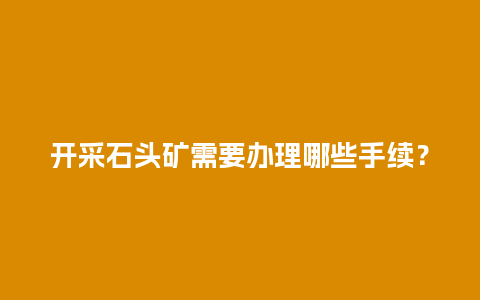 开采石头矿需要办理哪些手续？